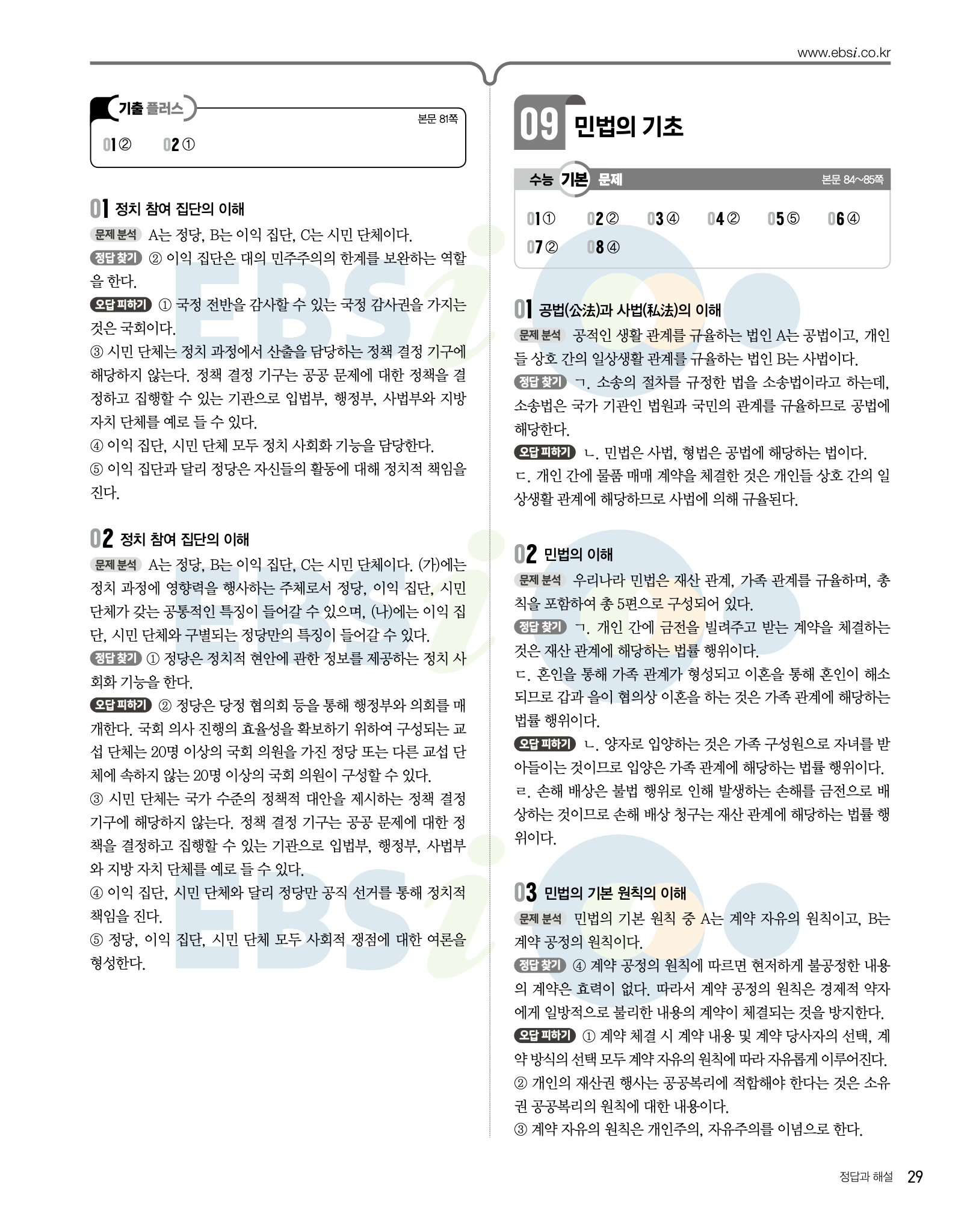 www.ebsi.co.kr

기출 플러스

본문 81쪽

01 ② 02 ①

01 정치 참여 집단의 이해

문제 분석 A는 정당, B는 이익 집단, C는 시민 단체이다.

정답 찾기 ② 이익 집단은 대의 민주주의의 한계를 보완하는 역할을 한다.

오답 피하기 ① 국정 전반을 감사할 수 있는 국정 감사권을 가지는 것은 국회이다.
③ 시민 단체는 정치 과정에서 산출을 담당하는 정책 결정 기구에 해당하지 않는다. 정책 결정 기구는 공공 문제에 대한 정책을 결정하고 집행할 수 있는 기관으로 입법부, 행정부, 사법부와 지방 자치 단체를 예로 들 수 있다.
④ 이익 집단, 시민 단체 모두 정치 사회화 기능을 담당한다.
⑤ 이익 집단과 달리 정당은 자신들의 활동에 대해 정치적 책임을 진다.

02 정치 참여 집단의 이해

문제 분석 A는 정당, B는 이익 집단, C는 시민 단체이다. (가)에는 정치 과정에 영향력을 행사하는 주체로서 정당, 이익 집단, 시민 단체가 갖는 공통적인 특징이 들어갈 수 있으며, (나)에는 이익 집단, 시민 단체와 구별되는 정당만의 특징이 들어갈 수 있다.

정답 찾기 ① 정당은 정치적 현안에 관한 정보를 제공하는 정치 사회화 기능을 한다.

오답 피하기 ② 정당은 당정 협의회 등을 통해 행정부와 의회를 매개한다. 국회 의사 진행의 효율성을 확보하기 위하여 구성되는 교섭 단체는 20명 이상의 국회 의원을 가진 정당 또는 다른 교섭 단체에 속하지 않는 20명 이상의 국회 의원이 구성할 수 있다.
③ 시민 단체는 국가 수준의 정책적 대안을 제시하는 정책 결정 기구에 해당하지 않는다. 정책 결정 기구는 공공 문제에 대한 정책을 결정하고 집행할 수 있는 기관으로 입법부, 행정부, 사법부와 지방 자치 단체를 예로 들 수 있다.
④ 이익 집단, 시민 단체와 달리 정당만 공직 선거를 통해 정치적 책임을 진다.
⑤ 정당, 이익 집단, 시민 단체 모두 사회적 쟁점에 대한 여론을 형성한다.

09 민법의 기초

수능 기본 문제

본문 84~85쪽

01 ① 02 ② 03 ④ 04 ② 05 ⑤ 06 ④ 07 ② 08 ④

01 공법(公法)과 사법(私法)의 이해

문제 분석 공적인 생활 관계를 규율하는 법인 A는 공법이고, 개인들 상호 간의 일상생활 관계를 규율하는 법인 B는 사법이다.

정답 찾기 ㄱ. 소송의 절차를 규정한 법을 소송법이라고 하는데, 소송법은 국가 기관인 법원과 국민의 관계를 규율하므로 공법에 해당한다.

오답 피하기 ㄴ. 민법은 사법, 형법은 공법에 해당하는 법이다.
ㄷ. 개인 간에 물품 매매 계약을 체결한 것은 개인들 상호 간의 일상생활 관계에 해당하므로 사법에 의해 규율된다.

02 민법의 이해

문제 분석 우리나라 민법은 재산 관계, 가족 관계를 규율하며, 총칙을 포함하여 총 5편으로 구성되어 있다.

정답 찾기 ㄱ. 개인 간에 금전을 빌려주고 받는 계약을 체결하는 것은 재산 관계에 해당하는 법률 행위이다.
ㄷ. 혼인을 통해 가족 관계가 형성되고 이혼을 통해 혼인이 해소되므로 갑과 을이 협의상 이혼을 하는 것은 가족 관계에 해당하는 법률 행위이다.

오답 피하기 ㄴ. 양자로 입양하는 것은 가족 구성원으로 자녀를 받아들이는 것이므로 입양은 가족 관계에 해당하는 법률 행위이다.
ㄹ. 손해 배상은 불법 행위로 인해 발생하는 손해를 금전으로 배상하는 것이므로 손해 배상 청구는 재산 관계에 해당하는 법률 행위이다.

03 민법의 기본 원칙의 이해

문제 분석 민법의 기본 원칙 중 A는 계약 자유의 원칙이고, B는 계약 공정의 원칙이다.

정답 찾기 ④ 계약 공정의 원칙에 따르면 현저하게 불공정한 내용의 계약은 효력이 없다. 따라서 계약 공정의 원칙은 경제적 약자에게 일방적으로 불리한 내용의 계약이 체결되는 것을 방지한다.

오답 피하기 ① 계약 체결 시 계약 내용 및 계약 당사자의 선택, 계약 방식의 선택 모두 계약 자유의 원칙에 따라 자유롭게 이루어진다.
② 개인의 재산권 행사는 공공복리에 적합해야 한다는 것은 소유권 공공복리의 원칙에 대한 내용이다.
③ 계약 자유의 원칙은 개인주의, 자유주의를 이념으로 한다.

정답과 해설 29